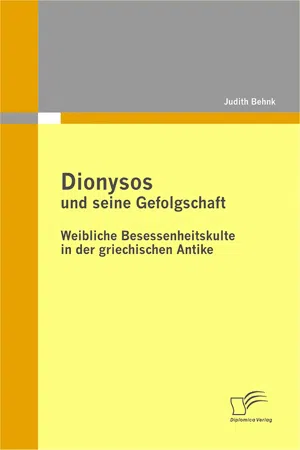 Judith Behnk

Dionysos
und seine Gefolgschaft

Weibliche Besessenheitskulte in der griechischen Antike

Diplomica Verlag